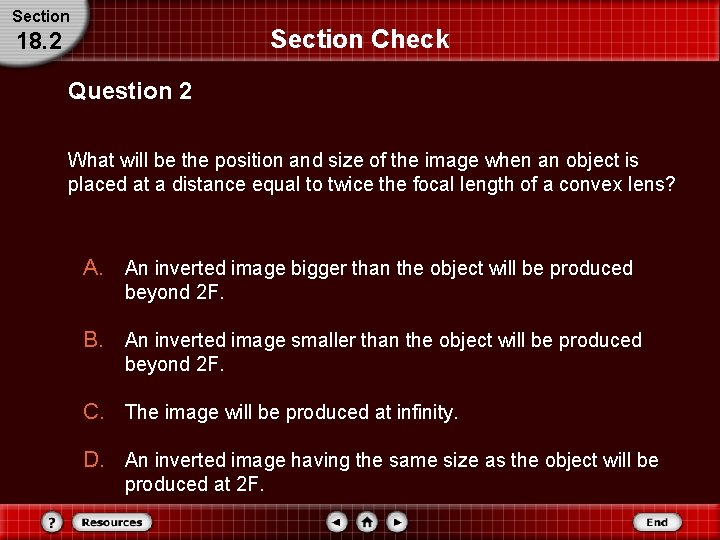 Section
18.2

Section Check

Question 2

What will be the position and size of the image when an object is placed at a distance equal to twice the focal length of a convex lens?

A. An inverted image bigger than the object will be produced beyond 2F.

B. An inverted image smaller than the object will be produced beyond 2F.

C. The image will be produced at infinity.

D. An inverted image having the same size as the object will be produced at 2F.

?
Resources
End